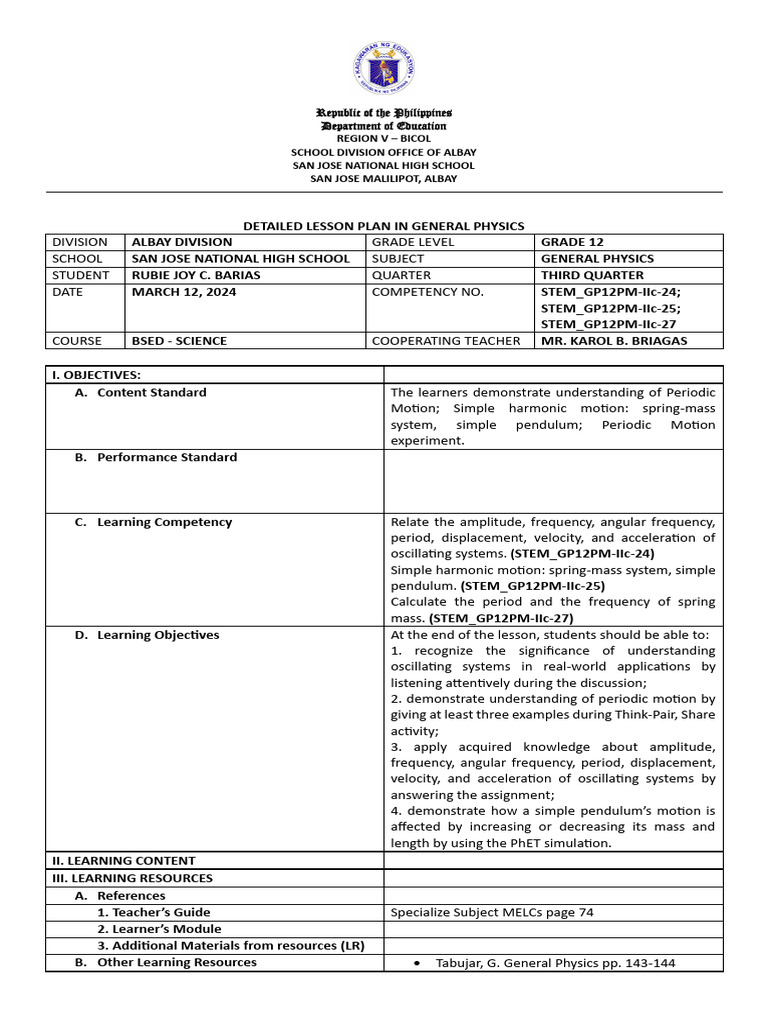 KAGAWARAN NG EDUKASYON

Republic of the Philippines
Department of Education
REGION V – BICOL
SCHOOL DIVISION OFFICE OF ALBAY
SAN JOSE NATIONAL HIGH SCHOOL
SAN JOSE MALILIPOT, ALBAY

DETAILED LESSON PLAN IN GENERAL PHYSICS

| DIVISION | ALBAY DIVISION | GRADE LEVEL | GRADE 12 |
|---|---|---|---|
| SCHOOL | SAN JOSE NATIONAL HIGH SCHOOL | SUBJECT | GENERAL PHYSICS |
| STUDENT | RUBIE JOY C. BARIAS | QUARTER | THIRD QUARTER |
| DATE | MARCH 12, 2024 | COMPETENCY NO. | STEM_GP12PM-IIc-24; STEM_GP12PM-IIc-25; STEM_GP12PM-IIc-27 |
| COURSE | BSED - SCIENCE | COOPERATING TEACHER | MR. KAROL B. BRIAGAS |

| I. OBJECTIVES: | |
|---|---|
| A. Content Standard | The learners demonstrate understanding of Periodic Motion; Simple harmonic motion: spring-mass system, simple pendulum; Periodic Motion experiment. |
| B. Performance Standard | |
| C. Learning Competency | Relate the amplitude, frequency, angular frequency, period, displacement, velocity, and acceleration of oscillating systems. (STEM_GP12PM-IIc-24) Simple harmonic motion: spring-mass system, simple pendulum. (STEM_GP12PM-IIc-25) Calculate the period and the frequency of spring mass. (STEM_GP12PM-IIc-27) |
| D. Learning Objectives | At the end of the lesson, students should be able to: 1. recognize the significance of understanding oscillating systems in real-world applications by listening attentively during the discussion; 2. demonstrate understanding of periodic motion by giving at least three examples during Think-Pair, Share activity; 3. apply acquired knowledge about amplitude, frequency, angular frequency, period, displacement, velocity, and acceleration of oscillating systems by answering the assignment; 4. demonstrate how a simple pendulum's motion is affected by increasing or decreasing its mass and length by using the PhET simulation. |
| II. LEARNING CONTENT | |
| III. LEARNING RESOURCES | |
| A. References | |
| 1. Teacher's Guide | Specialize Subject MELCs page 74 |
| 2. Learner's Module | |
| 3. Additional Materials from resources (LR) | |
| B. Other Learning Resources | • Tabujar, G. General Physics pp. 143-144 |